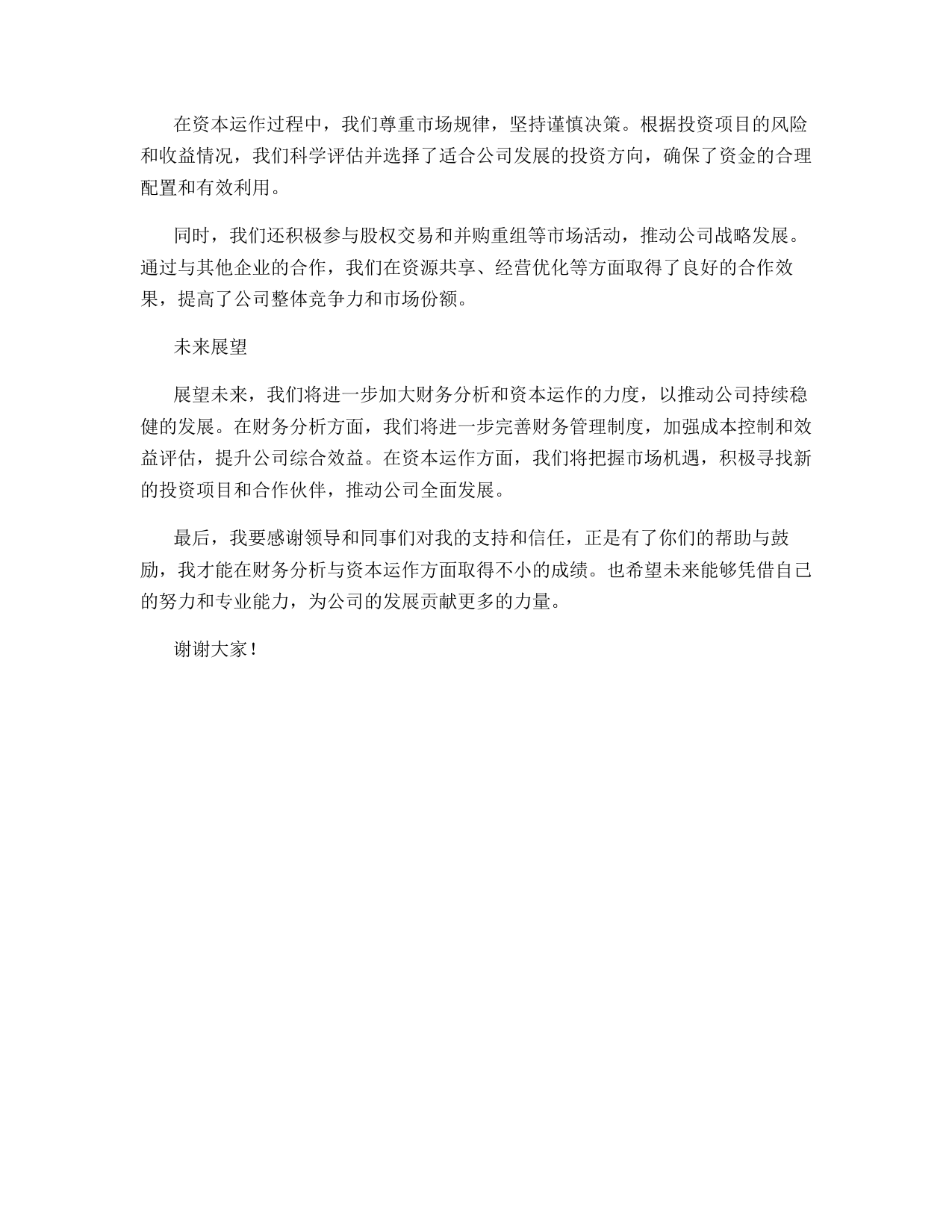 在资本运作过程中，我们尊重市场规律，坚持谨慎决策。根据投资项目的风险和收益情况，我们科学评估并选择了适合公司发展的投资方向，确保了资金的合理配置和有效利用。

同时，我们还积极参与股权交易和并购重组等市场活动，推动公司战略发展。通过与其他企业的合作，我们在资源共享、经营优化等方面取得了良好的合作效果，提高了公司整体竞争力和市场份额。

未来展望

展望未来，我们将进一步加大财务分析和资本运作的力度，以推动公司持续稳健的发展。在财务分析方面，我们将进一步完善财务管理制度，加强成本控制和效益评估，提升公司综合效益。在资本运作方面，我们将把握市场机遇，积极寻找新的投资项目和合作伙伴，推动公司全面发展。

最后，我要感谢领导和同事们对我的支持和信任，正是有了你们的帮助与鼓励，我才能在财务分析与资本运作方面取得不小的成绩。也希望未来能够凭借自己的努力和专业能力，为公司的发展贡献更多的力量。

谢谢大家！